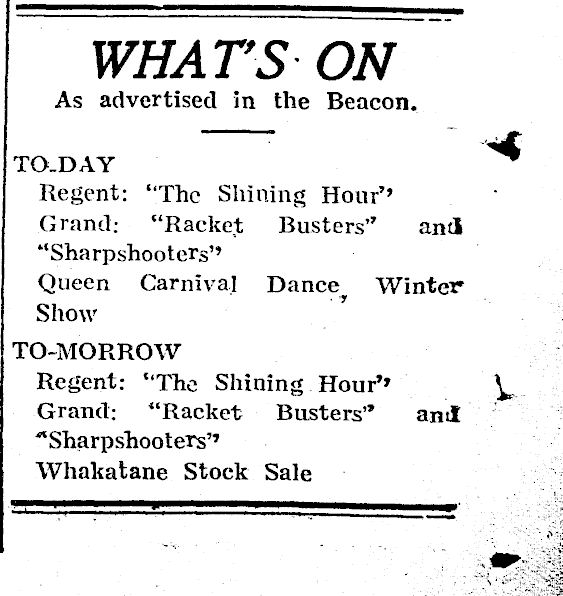 WHAT'S ON
As advertised in the Beacon.

TO-DAY
Regent: "The Shining Hour"
Grand: "Racket Busters" and "Sharpshooters"
Queen Carnival Dance, Winter Show

TO-MORROW
Regent: "The Shining Hour"
Grand: "Racket Busters" and "Sharpshooters"
Whakatane Stock Sale